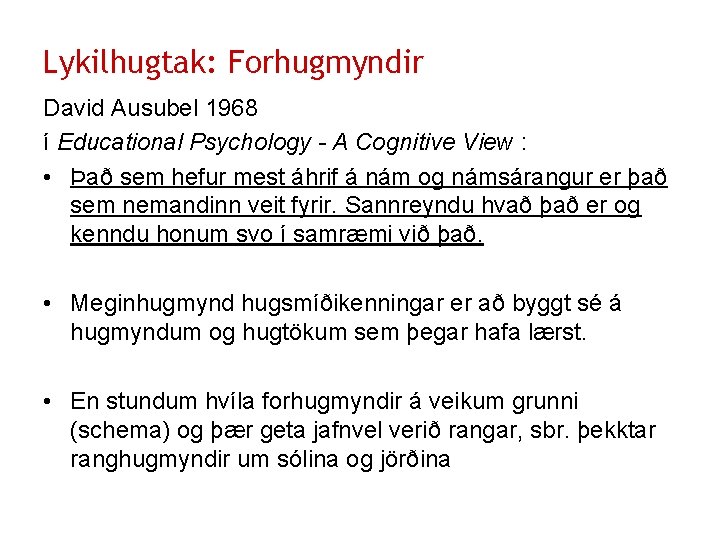 Lykilhugtak: Forhugmyndir

David Ausubel 1968

í Educational Psychology - A Cognitive View :

• Það sem hefur mest áhrif á nám og námsárangur er það sem nemandinn veit fyrir. Sannreyndu hvað það er og kenndu honum svo í samræmi við það.

• Meginhugmynd hugsmíðikenningar er að byggt sé á hugmyndum og hugtökum sem þegar hafa lærst.

• En stundum hvíla forhugmyndir á veikum grunni (schema) og þær geta jafnvel verið rangar, sbr. þekktar ranghugmyndir um sólina og jörðina